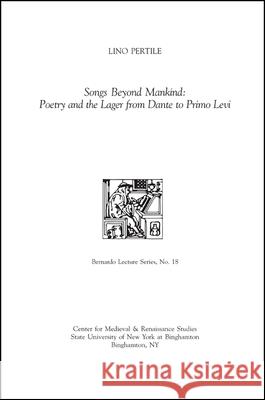 LINO PERTILE

Songs Beyond Mankind:
Poetry and the Lager from Dante to Primo Levi

Bernardo Lecture Series, No. 18

Center for Medieval & Renaissance Studies
State University of New York at Binghamton
Binghamton, NY

Kraina Książek